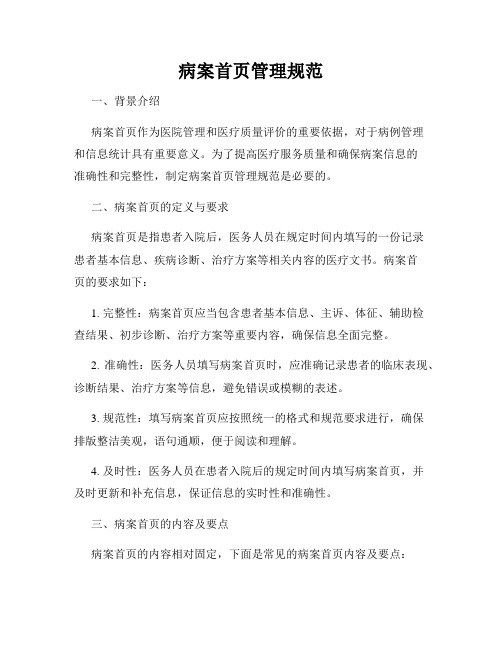 病案首页管理规范

一、背景介绍

病案首页作为医院管理和医疗质量评价的重要依据，对于病例管理和信息统计具有重要意义。为了提高医疗服务质量和确保病案信息的准确性和完整性，制定病案首页管理规范是必要的。

二、病案首页的定义与要求

病案首页是指患者入院后，医务人员在规定时间内填写的一份记录患者基本信息、疾病诊断、治疗方案等相关内容的医疗文书。病案首页的要求如下：

1. 完整性：病案首页应当包含患者基本信息、主诉、体征、辅助检查结果、初步诊断、治疗方案等重要内容，确保信息全面完整。

2. 准确性：医务人员填写病案首页时，应准确记录患者的临床表现、诊断结果、治疗方案等信息，避免错误或模糊的表述。

3. 规范性：填写病案首页应按照统一的格式和规范要求进行，确保排版整洁美观，语句通顺，便于阅读和理解。

4. 及时性：医务人员在患者入院后的规定时间内填写病案首页，并及时更新和补充信息，保证信息的实时性和准确性。

三、病案首页的内容及要点

病案首页的内容相对固定，下面是常见的病案首页内容及要点：